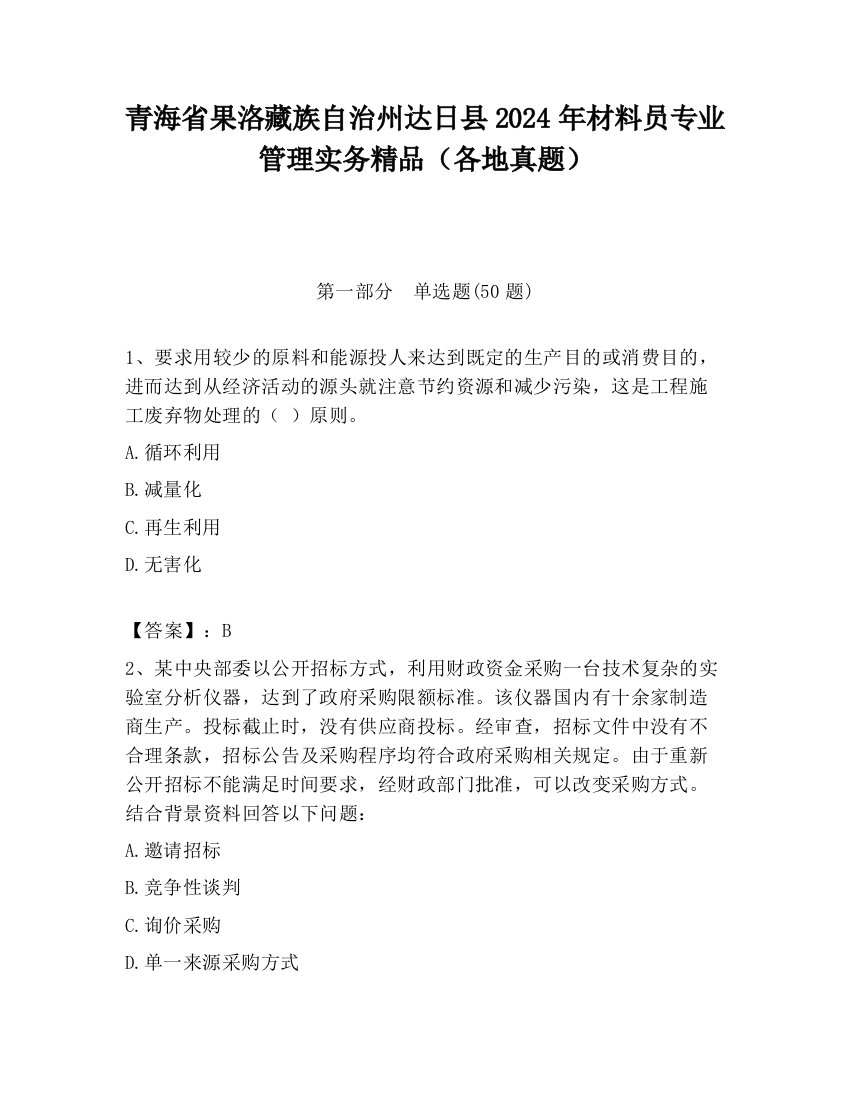 青海省果洛藏族自治州达日县2024年材料员专业管理实务精品（各地真题）

第一部分　单选题(50题)

1、要求用较少的原料和能源投人来达到既定的生产目的或消费目的，进而达到从经济活动的源头就注意节约资源和减少污染，这是工程施工废弃物处理的（ ）原则。

A.循环利用

B.减量化

C.再生利用

D.无害化

【答案】：B

2、某中央部委以公开招标方式，利用财政资金采购一台技术复杂的实验室分析仪器，达到了政府采购限额标准。该仪器国内有十余家制造商生产。投标截止时，没有供应商投标。经审查，招标文件中没有不合理条款，招标公告及采购程序均符合政府采购相关规定。由于重新公开招标不能满足时间要求，经财政部门批准，可以改变采购方式。结合背景资料回答以下问题：

A.邀请招标

B.竞争性谈判

C.询价采购

D.单一来源采购方式